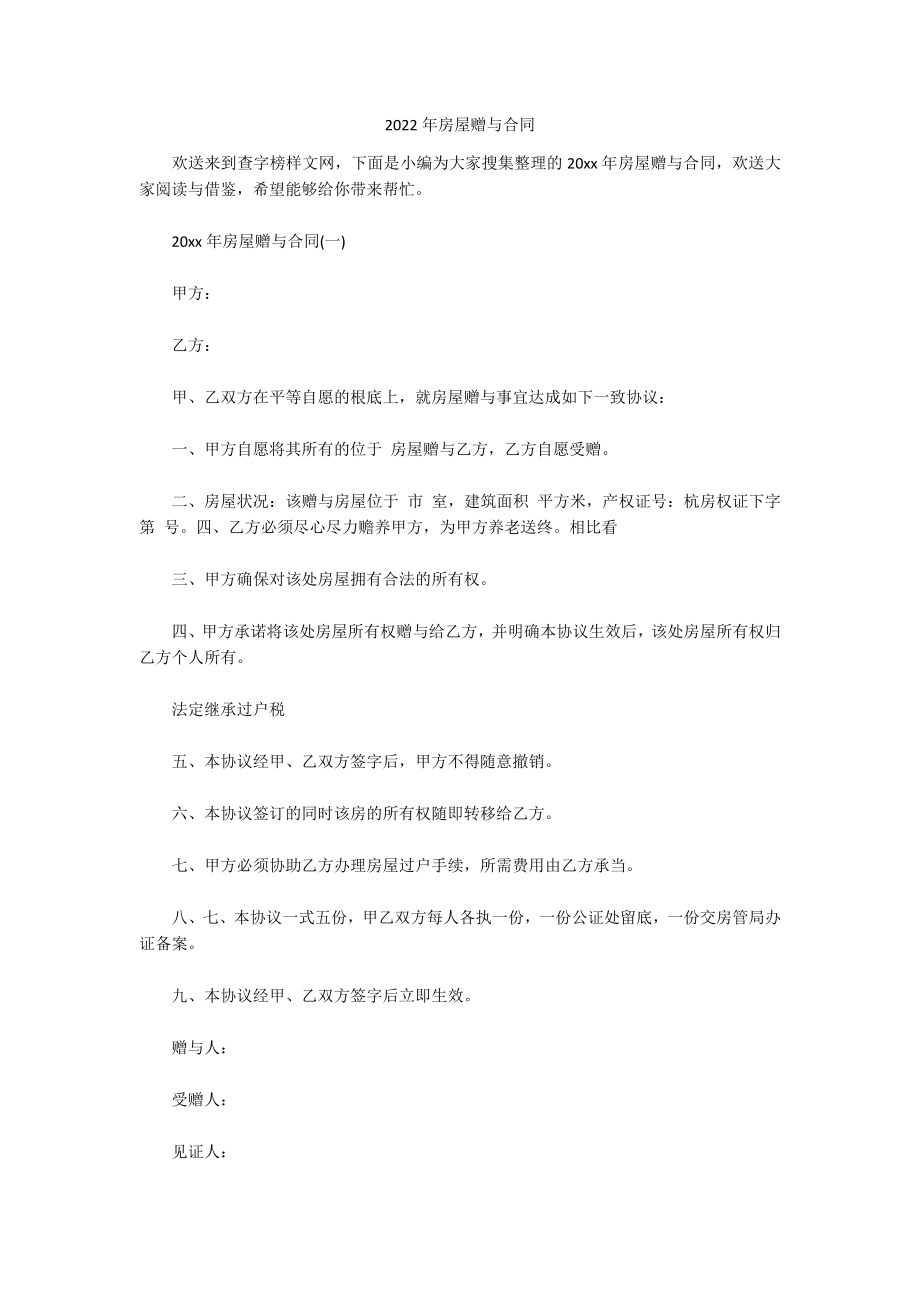 2022 年房屋赠与合同

欢送来到查字榜样文网，下面是小编为大家搜集整理的 20xx 年房屋赠与合同，欢送大家阅读与借鉴，希望能够给你带来帮忙。

20xx 年房屋赠与合同(一)

甲方：

乙方：

甲、乙双方在平等自愿的根底上，就房屋赠与事宜达成如下一致协议：

一、甲方自愿将其所有的位于 房屋赠与乙方，乙方自愿受赠。

二、房屋状况：该赠与房屋位于 市 室，建筑面积 平方米，产权证号：杭房权证下字第 号。四、乙方必须尽心尽力赡养甲方，为甲方养老送终。相比看

三、甲方确保对该处房屋拥有合法的所有权。

四、甲方承诺将该处房屋所有权赠与给乙方，并明确本协议生效后，该处房屋所有权归乙方个人所有。

法定继承过户税

五、本协议经甲、乙双方签字后，甲方不得随意撤销。

六、本协议签订的同时该房的所有权随即转移给乙方。

七、甲方必须协助乙方办理房屋过户手续，所需费用由乙方承当。

八、七、本协议一式五份，甲乙双方每人各执一份，一份公证处留底，一份交房管局办证备案。

九、本协议经甲、乙双方签字后立即生效。

赠与人：

受赠人：

见证人：